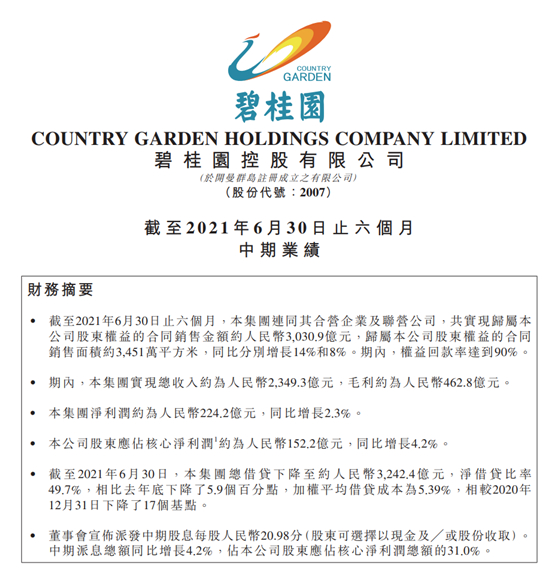 COUNTRY GARDEN

碧桂園

COUNTRY GARDEN HOLDINGS COMPANY LIMITED
碧桂園控股有限公司
(於開曼群島註冊成立之有限公司)
(股份代號：2007)

截至2021年6月30日止六個月
中期業績

財務摘要

• 截至2021年6月30日止六個月，本集團連同其合營企業及聯營公司，共實現歸屬本公司股東權益的合同銷售金額約人民幣3,030.9億元，歸屬本公司股東權益的合同銷售面積約3,451萬平方米，同比分別增長14%和8%。期內，權益回款率達到90%。

• 期內，本集團實現總收入約為人民幣2,349.3億元，毛利約為人民幣462.8億元。

• 本集團淨利潤約為人民幣224.2億元，同比增長2.3%。

• 本公司股東應佔核心淨利潤$^1$約為人民幣152.2億元，同比增長4.2%。

• 截至2021年6月30日，本集團總借貸下降至約人民幣3,242.4億元，淨借貸比率49.7%，相比去年底下降了5.9個百分點，加權平均借貸成本為5.39%，相較2020年12月31日下降了17個基點。

• 董事會宣佈派發中期股息每股人民幣20.98分(股東可選擇以現金及／或股份收取)。中期派息總額同比增長4.2%，佔本公司股東應佔核心淨利潤總額的31.0%。